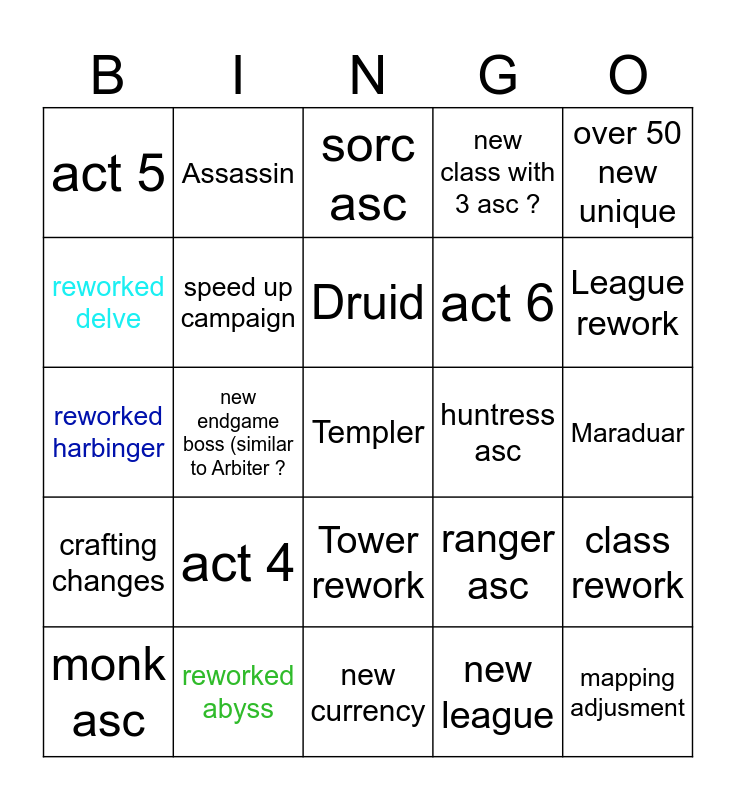 | B | I | N | G | O |
|---|---|---|---|---|
| act 5 | Assassin | sorc asc | new class with 3 asc ? | over 50 new unique |
| reworked delve | speed up campaign | Druid | act 6 | League rework |
| reworked harbinger | new endgame boss (similar to Arbiter ? | Templer | huntress asc | Maraduar |
| crafting changes | act 4 | Tower rework | ranger asc | class rework |
| monk asc | reworked abyss | new currency | new league | mapping adjusment |